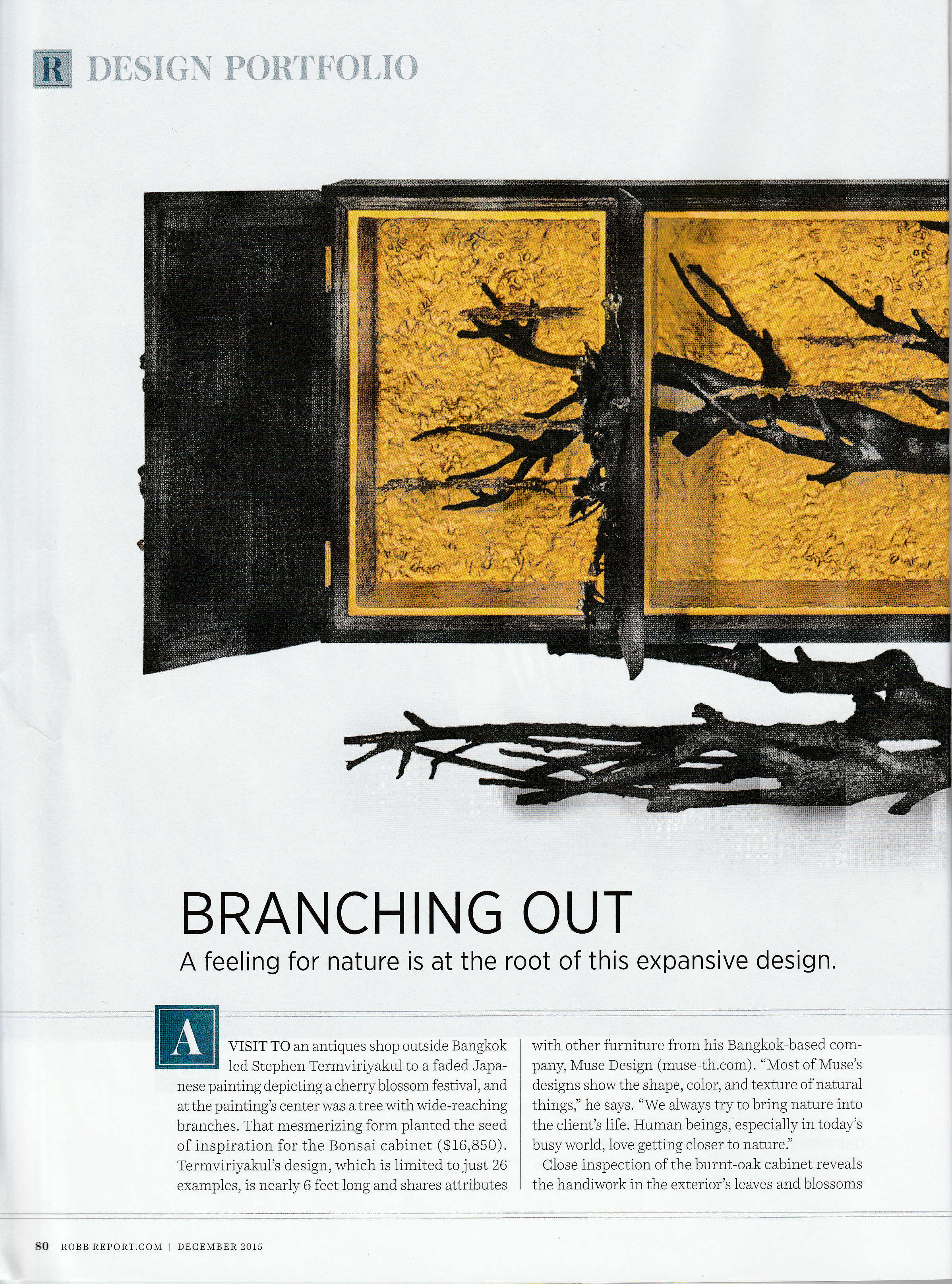 R DESIGN PORTFOLIO

BRANCHING OUT

A feeling for nature is at the root of this expansive design.

A VISIT TO an antiques shop outside Bangkok led Stephen Termviriyakul to a faded Japanese painting depicting a cherry blossom festival, and at the painting's center was a tree with wide-reaching branches. That mesmerizing form planted the seed of inspiration for the Bonsai cabinet ($16,850). Termviriyakul's design, which is limited to just 26 examples, is nearly 6 feet long and shares attributes with other furniture from his Bangkok-based company, Muse Design (muse-th.com). "Most of Muse's designs show the shape, color, and texture of natural things," he says. "We always try to bring nature into the client's life. Human beings, especially in today's busy world, love getting closer to nature."

Close inspection of the burnt-oak cabinet reveals the handiwork in the exterior's leaves and blossoms

80 ROBB REPORT.COM | DECEMBER 2015